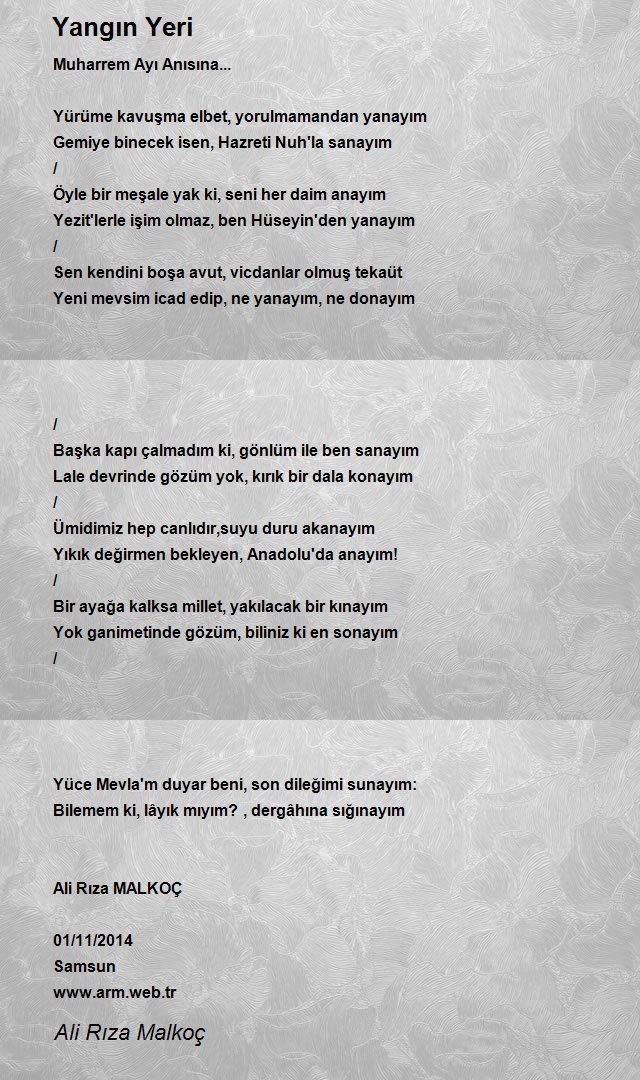 Yangın Yeri

Muharrem Ayı Anısına...

Yürüme kavuşma elbet, yorulmamandan yanayım
Gemiye binecek isen, Hazreti Nuh'la sanayım
/
Öyle bir meşale yak ki, seni her daim anayım
Yezit'lerle işim olmaz, ben Hüseyin'den yanayım
/
Sen kendini boşa avut, vicdanlar olmuş tekaüt
Yeni mevsim icad edip, ne yanayım, ne donayım

/
Başka kapı çalmadım ki, gönlüm ile ben sanayım
Lale devrinde gözüm yok, kırık bir dala konayım
/
Ümidimiz hep canlıdır,suyu duru akanayım
Yıkık değirmen bekleyen, Anadolu'da anayım!
/
Bir ayağa kalksa millet, yakılacak bir kınayım
Yok ganimetinde gözüm, biliniz ki en sonayım
/

Yüce Mevla'm duyar beni, son dileğimi sunayım:
Bilemem ki, lâyık mıyım? , dergâhına sığınayım

Ali Rıza MALKOÇ

01/11/2014
Samsun
www.arm.web.tr

Ali Rıza Malkoç